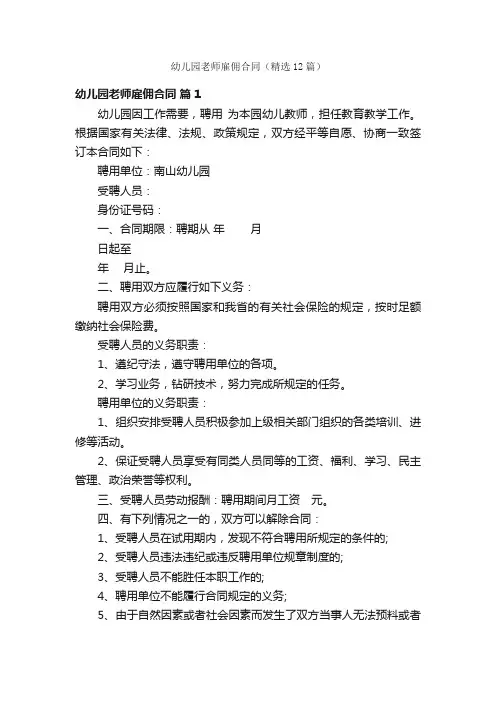 幼儿园老师雇佣合同（精选12篇）

幼儿园老师雇佣合同 篇1

幼儿园因工作需要，聘用 为本园幼儿教师，担任教育教学工作。根据国家有关法律、法规、政策规定，双方经平等自愿、协商一致签订本合同如下：

聘用单位：南山幼儿园

受聘人员：

身份证号码：

一、合同期限：聘期从 年 月

日起至

年 月止。

二、聘用双方应履行如下义务：

聘用双方必须按照国家和我省的有关社会保险的规定，按时足额缴纳社会保险费。

受聘人员的义务职责：

1、遵纪守法，遵守聘用单位的各项。

2、学习业务，钻研技术，努力完成所规定的任务。

聘用单位的义务职责：

1、组织安排受聘人员积极参加上级相关部门组织的各类培训、进修等活动。

2、保证受聘人员享受有同类人员同等的工资、福利、学习、民主管理、政治荣誉等权利。

三、受聘人员劳动报酬：聘用期间月工资 元。

四、有下列情况之一的，双方可以解除合同：

1、受聘人员在试用期内，发现不符合聘用所规定的条件的;

2、受聘人员违法违纪或违反聘用单位规章制度的;

3、受聘人员不能胜任本职工作的;

4、聘用单位不能履行合同规定的义务;

5、由于自然因素或者社会因素而发生了双方当事人无法预料或者